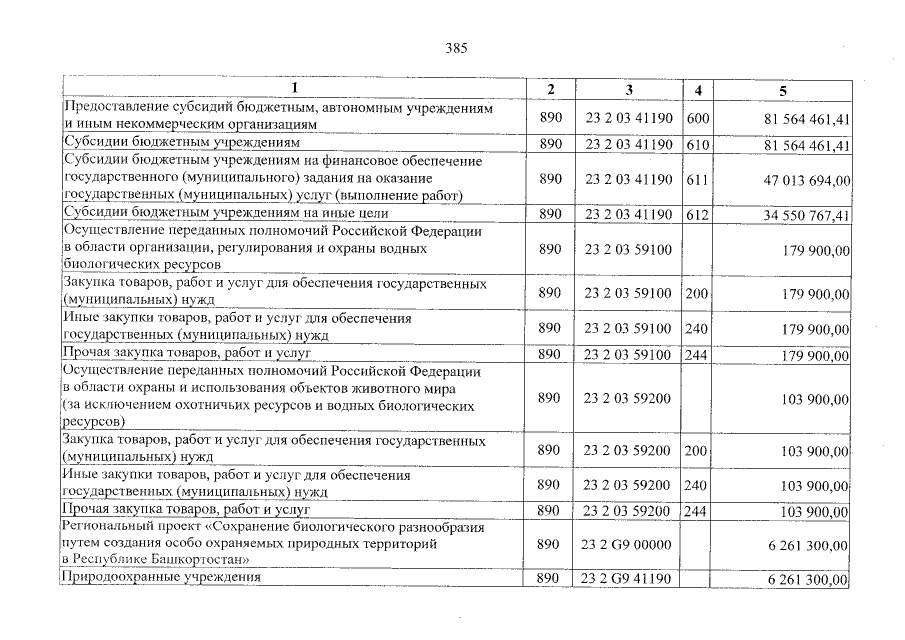 385

| 1 | 2 | 3 | 4 | 5 |
|---|---|---|---|---|
| Предоставление субсидий бюджетным, автономным учреждениям и иным некоммерческим организациям | 890 | 23 2 03 41190 | 600 | 81 564 461,41 |
| Субсидии бюджетным учреждениям | 890 | 23 2 03 41190 | 610 | 81 564 461,41 |
| Субсидии бюджетным учреждениям на финансовое обеспечение государственного (муниципального) задания на оказание государственных (муниципальных) услуг (выполнение работ) | 890 | 23 2 03 41190 | 611 | 47 013 694,00 |
| Субсидии бюджетным учреждениям на иные цели | 890 | 23 2 03 41190 | 612 | 34 550 767,41 |
| Осуществление переданных полномочий Российской Федерации в области организации, регулирования и охраны водных биологических ресурсов | 890 | 23 2 03 59100 | | 179 900,00 |
| Закупка товаров, работ и услуг для обеспечения государственных (муниципальных) нужд | 890 | 23 2 03 59100 | 200 | 179 900,00 |
| Иные закупки товаров, работ и услуг для обеспечения государственных (муниципальных) нужд | 890 | 23 2 03 59100 | 240 | 179 900,00 |
| Прочая закупка товаров, работ и услуг | 890 | 23 2 03 59100 | 244 | 179 900,00 |
| Осуществление переданных полномочий Российской Федерации в области охраны и использования объектов животного мира (за исключением охотничьих ресурсов и водных биологических ресурсов) | 890 | 23 2 03 59200 | | 103 900,00 |
| Закупка товаров, работ и услуг для обеспечения государственных (муниципальных) нужд | 890 | 23 2 03 59200 | 200 | 103 900,00 |
| Иные закупки товаров, работ и услуг для обеспечения государственных (муниципальных) нужд | 890 | 23 2 03 59200 | 240 | 103 900,00 |
| Прочая закупка товаров, работ и услуг | 890 | 23 2 03 59200 | 244 | 103 900,00 |
| Региональный проект «Сохранение биологического разнообразия путем создания особо охраняемых природных территорий в Республике Башкортостан» | 890 | 23 2 G9 00000 | | 6 261 300,00 |
| Природоохранные учреждения | 890 | 23 2 G9 41190 | | 6 261 300,00 |